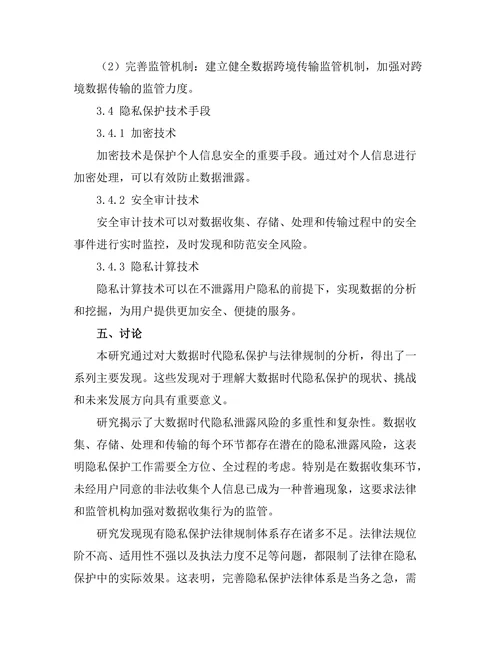 （2）完善监管机制：建立健全数据跨境传输监管机制，加强对跨境数据传输的监管力度。

3.4 隐私保护技术手段

3.4.1 加密技术

加密技术是保护个人信息安全的重要手段。通过对个人信息进行加密处理，可以有效防止数据泄露。

3.4.2 安全审计技术

安全审计技术可以对数据收集、存储、处理和传输过程中的安全事件进行实时监控，及时发现和防范安全风险。

3.4.3 隐私计算技术

隐私计算技术可以在不泄露用户隐私的前提下，实现数据的分析和挖掘，为用户提供更加安全、便捷的服务。

五、讨论

本研究通过对大数据时代隐私保护与法律规制的分析，得出了一系列主要发现。这些发现对于理解大数据时代隐私保护的现状、挑战和未来发展方向具有重要意义。

研究揭示了大数据时代隐私泄露风险的多重性和复杂性。数据收集、存储、处理和传输的每个环节都存在潜在的隐私泄露风险，这表明隐私保护工作需要全方位、全过程的考虑。特别是在数据收集环节，未经用户同意的非法收集个人信息已成为一种普遍现象，这要求法律和监管机构加强对数据收集行为的监管。

研究发现现有隐私保护法律规制体系存在诸多不足。法律法规位阶不高、适用性不强以及执法力度不足等问题，都限制了法律在隐私保护中的实际效果。这表明，完善隐私保护法律体系是当务之急，需